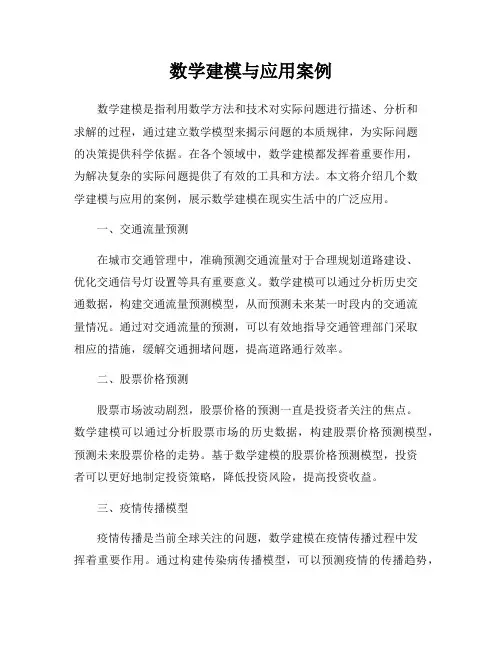 数学建模与应用案例

数学建模是指利用数学方法和技术对实际问题进行描述、分析和求解的过程，通过建立数学模型来揭示问题的本质规律，为实际问题的决策提供科学依据。在各个领域中，数学建模都发挥着重要作用，为解决复杂的实际问题提供了有效的工具和方法。本文将介绍几个数学建模与应用的案例，展示数学建模在现实生活中的广泛应用。

一、交通流量预测

在城市交通管理中，准确预测交通流量对于合理规划道路建设、优化交通信号灯设置等具有重要意义。数学建模可以通过分析历史交通数据，构建交通流量预测模型，从而预测未来某一时段内的交通流量情况。通过对交通流量的预测，可以有效地指导交通管理部门采取相应的措施，缓解交通拥堵问题，提高道路通行效率。

二、股票价格预测

股票市场波动剧烈，股票价格的预测一直是投资者关注的焦点。数学建模可以通过分析股票市场的历史数据，构建股票价格预测模型，预测未来股票价格的走势。基于数学建模的股票价格预测模型，投资者可以更好地制定投资策略，降低投资风险，提高投资收益。

三、疫情传播模型

疫情传播是当前全球关注的问题，数学建模在疫情传播过程中发挥着重要作用。通过构建传染病传播模型，可以预测疫情的传播趋势，